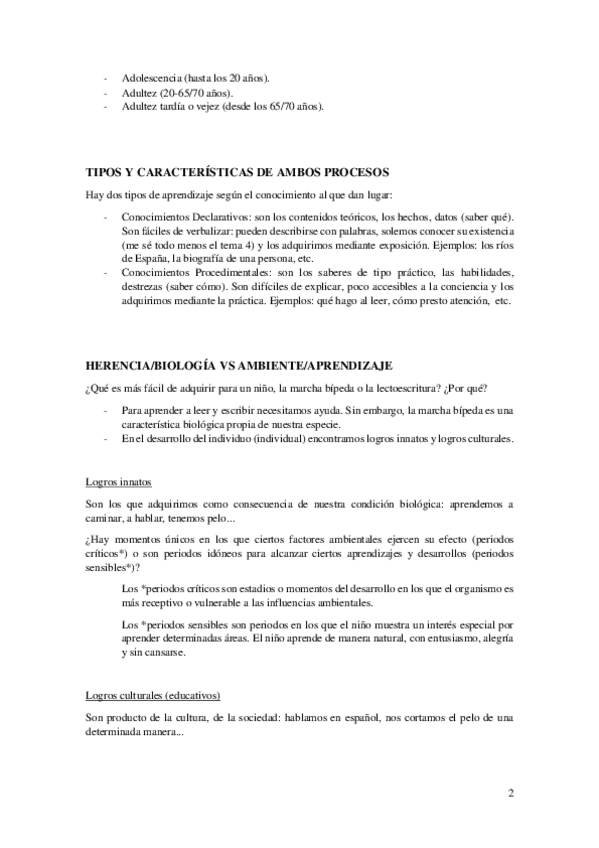 - Adolescencia (hasta los 20 años).
- Adultez (20-65/70 años).
- Adultez tardía o vejez (desde los 65/70 años).

TIPOS Y CARACTERÍSTICAS DE AMBOS PROCESOS

Hay dos tipos de aprendizaje según el conocimiento al que dan lugar:

- Conocimientos Declarativos: son los contenidos teóricos, los hechos, datos (saber qué). Son fáciles de verbalizar: pueden describirse con palabras, solemos conocer su existencia (me sé todo menos el tema 4) y los adquirimos mediante exposición. Ejemplos: los ríos de España, la biografía de una persona, etc.
- Conocimientos Procedimentales: son los saberes de tipo práctico, las habilidades, destrezas (saber cómo). Son difíciles de explicar, poco accesibles a la conciencia y los adquirimos mediante la práctica. Ejemplos: qué hago al leer, cómo presto atención, etc.

HERENCIA/BIOLOGÍA VS AMBIENTE/APRENDIZAJE

¿Qué es más fácil de adquirir para un niño, la marcha bípeda o la lectoescritura? ¿Por qué?

- Para aprender a leer y escribir necesitamos ayuda. Sin embargo, la marcha bípeda es una característica biológica propia de nuestra especie.
- En el desarrollo del individuo (individual) encontramos logros innatos y logros culturales.

Logros innatos

Son los que adquirimos como consecuencia de nuestra condición biológica: aprendemos a caminar, a hablar, tenemos pelo...

¿Hay momentos únicos en los que ciertos factores ambientales ejercen su efecto (periodos críticos*) o son periodos idóneos para alcanzar ciertos aprendizajes y desarrollos (periodos sensibles*)?

Los *periodos críticos son estadios o momentos del desarrollo en los que el organismo es más receptivo o vulnerable a las influencias ambientales.

Los *periodos sensibles son periodos en los que el niño muestra un interés especial por aprender determinadas áreas. El niño aprende de manera natural, con entusiasmo, alegría y sin cansarse.

Logros culturales (educativos)

Son producto de la cultura, de la sociedad: hablamos en español, nos cortamos el pelo de una determinada manera...

2